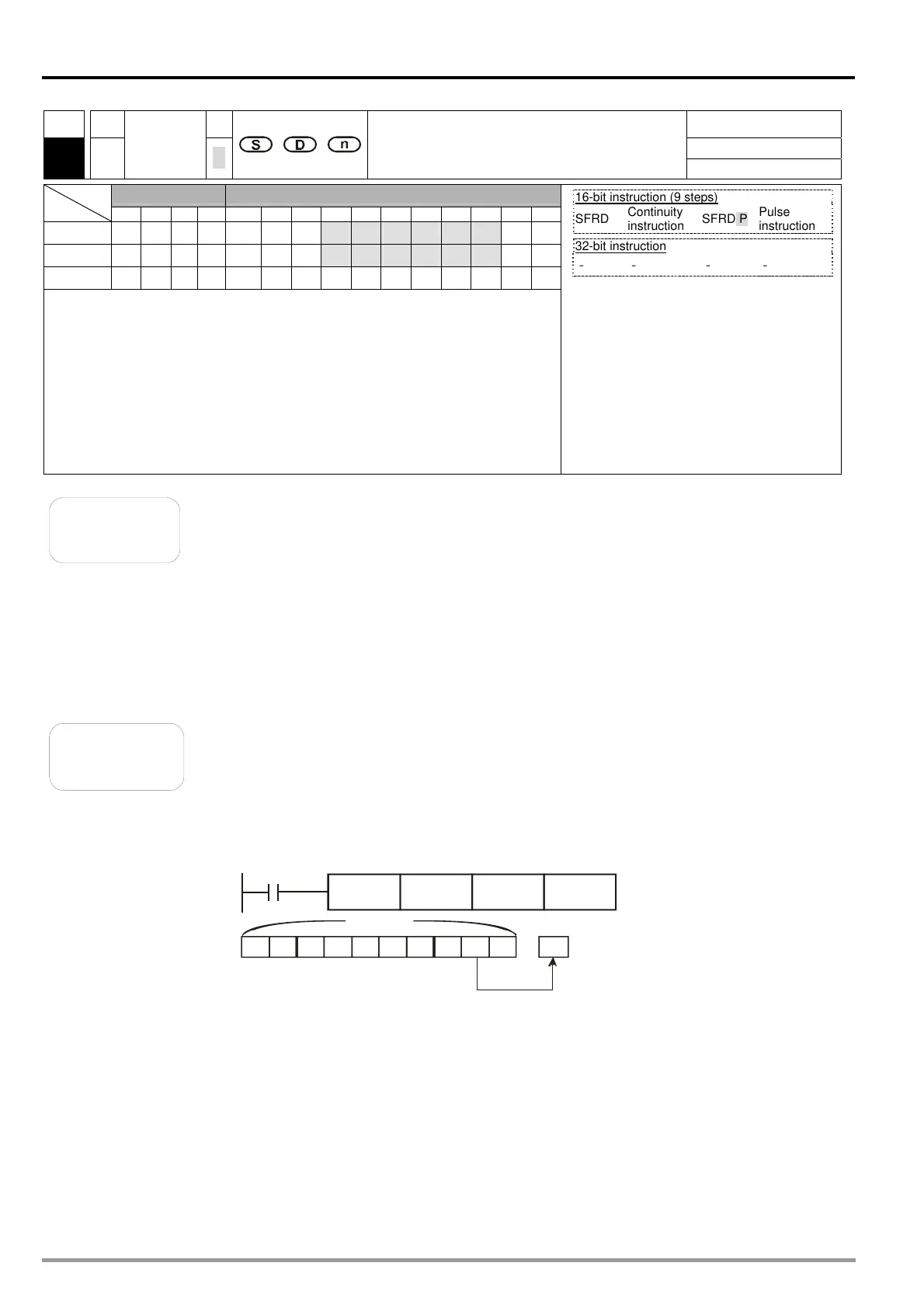 S D n

16-bit instruction (9 steps)

SFRD Continuity instruction SFRD P Pulse instruction

32-bit instruction

- - - -